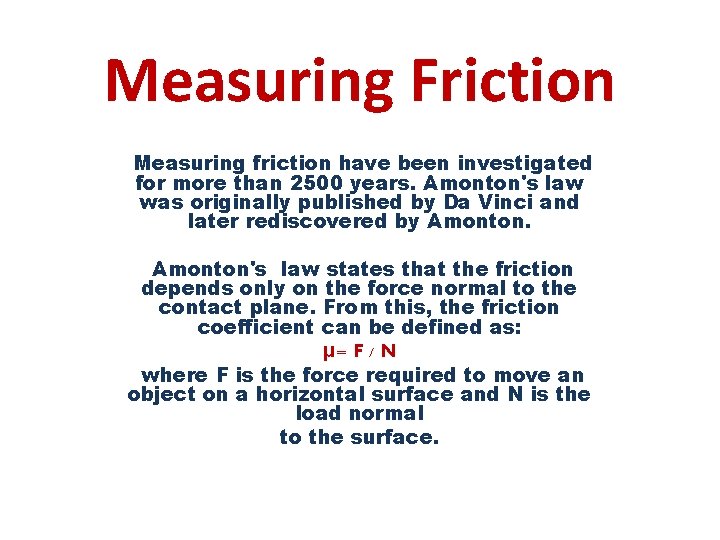 Measuring Friction

Measuring friction have been investigated for more than 2500 years. Amonton's law was originally published by Da Vinci and later rediscovered by Amonton.

Amonton's law states that the friction depends only on the force normal to the contact plane. From this, the friction coefficient can be defined as:

$\mu = F / N$

where F is the force required to move an object on a horizontal surface and N is the load normal

to the surface.